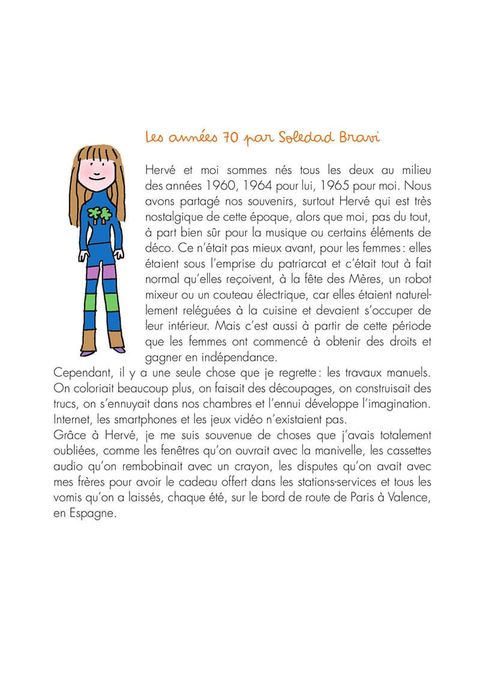 Les années 70 par Soledad Bravi

Hervé et moi sommes nés tous les deux au milieu des années 1960, 1964 pour lui, 1965 pour moi. Nous avons partagé nos souvenirs, surtout Hervé qui est très nostalgique de cette époque, alors que moi, pas du tout, à part bien sûr pour la musique ou certains éléments de déco. Ce n'était pas mieux avant, pour les femmes : elles étaient sous l'emprise du patriarcat et c'était tout à fait normal qu'elles reçoivent, à la fête des Mères, un robot mixeur ou un couteau électrique, car elles étaient naturellement reléguées à la cuisine et devaient s'occuper de leur intérieur. Mais c'est aussi à partir de cette période que les femmes ont commencé à obtenir des droits et gagner en indépendance.
Cependant, il y a une seule chose que je regrette : les travaux manuels. On coloriait beaucoup plus, on faisait des découpages, on construisait des trucs, on s'ennuyait dans nos chambres et l'ennui développe l'imagination. Internet, les smartphones et les jeux vidéo n'existaient pas.
Grâce à Hervé, je me suis souvenue de choses que j'avais totalement oubliées, comme les fenêtres qu'on ouvrait avec la manivelle, les cassettes audio qu'on rembobinait avec un crayon, les disputes qu'on avait avec mes frères pour avoir le cadeau offert dans les stations-services et tous les vomis qu'on a laissés, chaque été, sur le bord de route de Paris à Valence, en Espagne.